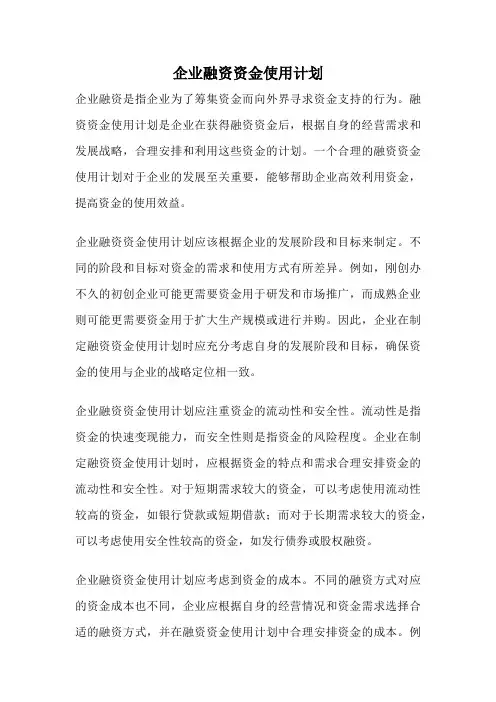 企业融资资金使用计划

企业融资是指企业为了筹集资金而向外界寻求资金支持的行为。融资资金使用计划是企业在获得融资资金后，根据自身的经营需求和发展战略，合理安排和利用这些资金的计划。一个合理的融资资金使用计划对于企业的发展至关重要，能够帮助企业高效利用资金，提高资金的使用效益。

企业融资资金使用计划应该根据企业的发展阶段和目标来制定。不同的阶段和目标对资金的需求和使用方式有所差异。例如，刚创办不久的初创企业可能更需要资金用于研发和市场推广，而成熟企业则可能更需要资金用于扩大生产规模或进行并购。因此，企业在制定融资资金使用计划时应充分考虑自身的发展阶段和目标，确保资金的使用与企业的战略定位相一致。

企业融资资金使用计划应注重资金的流动性和安全性。流动性是指资金的快速变现能力，而安全性则是指资金的风险程度。企业在制定融资资金使用计划时，应根据资金的特点和需求合理安排资金的流动性和安全性。对于短期需求较大的资金，可以考虑使用流动性较高的资金，如银行贷款或短期借款；而对于长期需求较大的资金，可以考虑使用安全性较高的资金，如发行债券或股权融资。

企业融资资金使用计划应考虑到资金的成本。不同的融资方式对应的资金成本也不同，企业应根据自身的经营情况和资金需求选择合适的融资方式，并在融资资金使用计划中合理安排资金的成本。例